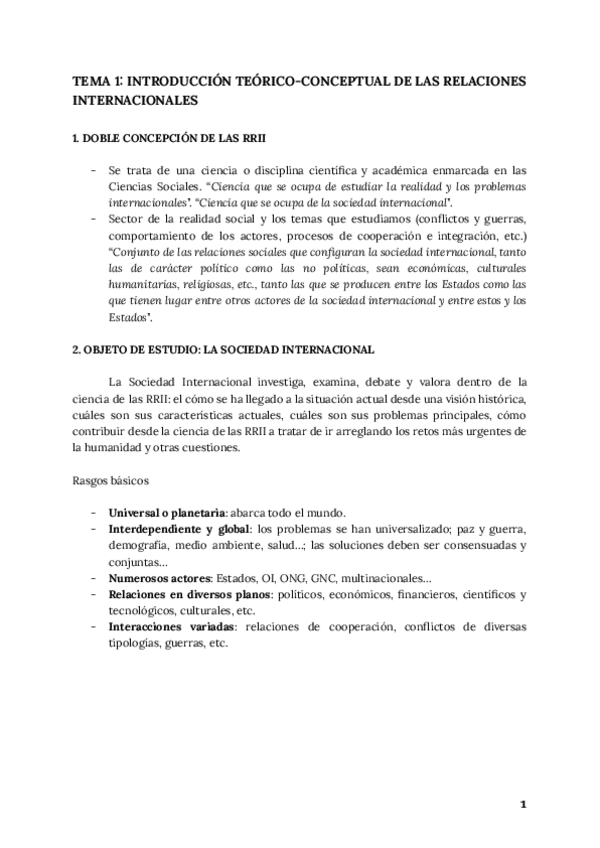 TEMA 1: INTRODUCCIÓN TEÓRICO-CONCEPTUAL DE LAS RELACIONES INTERNACIONALES

1. DOBLE CONCEPCIÓN DE LAS RRII

- Se trata de una ciencia o disciplina científica y académica enmarcada en las Ciencias Sociales. "Ciencia que se ocupa de estudiar la realidad y los problemas internacionales". "Ciencia que se ocupa de la sociedad internacional".
- Sector de la realidad social y los temas que estudiamos (conflictos y guerras, comportamiento de los actores, procesos de cooperación e integración, etc.) "Conjunto de las relaciones sociales que configuran la sociedad internacional, tanto las de carácter político como las no políticas, sean económicas, culturales humanitarias, religiosas, etc., tanto las que se producen entre los Estados como las que tienen lugar entre otros actores de la sociedad internacional y entre estos y los Estados".

2. OBJETO DE ESTUDIO: LA SOCIEDAD INTERNACIONAL

La Sociedad Internacional investiga, examina, debate y valora dentro de la ciencia de las RRII: el cómo se ha llegado a la situación actual desde una visión histórica, cuáles son sus características actuales, cuáles son sus problemas principales, cómo contribuir desde la ciencia de las RRII a tratar de ir arreglando los retos más urgentes de la humanidad y otras cuestiones.

Rasgos básicos

- Universal o planetaria: abarca todo el mundo.
- Interdependiente y global: los problemas se han universalizado; paz y guerra, demografía, medio ambiente, salud...; las soluciones deben ser consensuadas y conjuntas...
- Numerosos actores: Estados, OI, ONG, GNC, multinacionales...
- Relaciones en diversos planos: políticos, económicos, financieros, científicos y tecnológicos, culturales, etc.
- Interacciones variadas: relaciones de cooperación, conflictos de diversas tipologías, guerras, etc.

1